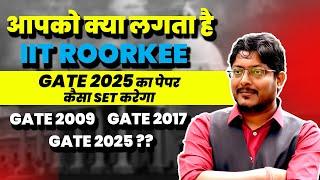 आपको क्या लगता है
IIT ROORKEE
GATE 2025 का पेपर
कैसा SET करेगा
GATE 2009 GATE 2017
GATE 2025 ??